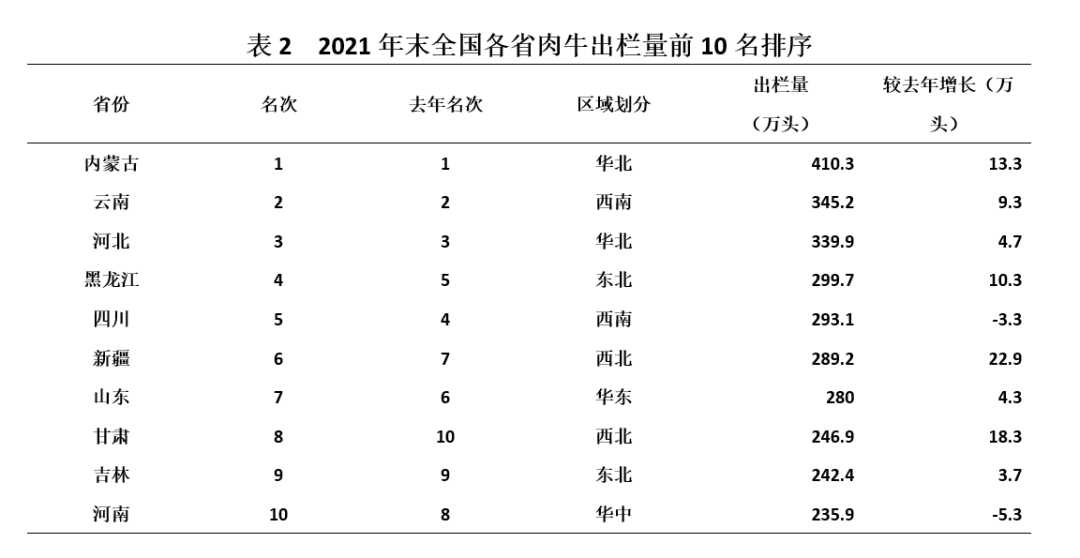 表 2　2021 年末全国各省肉牛出栏量前 10 名排序

| 省份 | 名次 | 去年名次 | 区域划分 | 出栏量（万头） | 较去年增长（万头） |
|---|---|---|---|---|---|
| 内蒙古 | 1 | 1 | 华北 | 410.3 | 13.3 |
| 云南 | 2 | 2 | 西南 | 345.2 | 9.3 |
| 河北 | 3 | 3 | 华北 | 339.9 | 4.7 |
| 黑龙江 | 4 | 5 | 东北 | 299.7 | 10.3 |
| 四川 | 5 | 4 | 西南 | 293.1 | -3.3 |
| 新疆 | 6 | 7 | 西北 | 289.2 | 22.9 |
| 山东 | 7 | 6 | 华东 | 280 | 4.3 |
| 甘肃 | 8 | 10 | 西北 | 246.9 | 18.3 |
| 吉林 | 9 | 9 | 东北 | 242.4 | 3.7 |
| 河南 | 10 | 8 | 华中 | 235.9 | -5.3 |